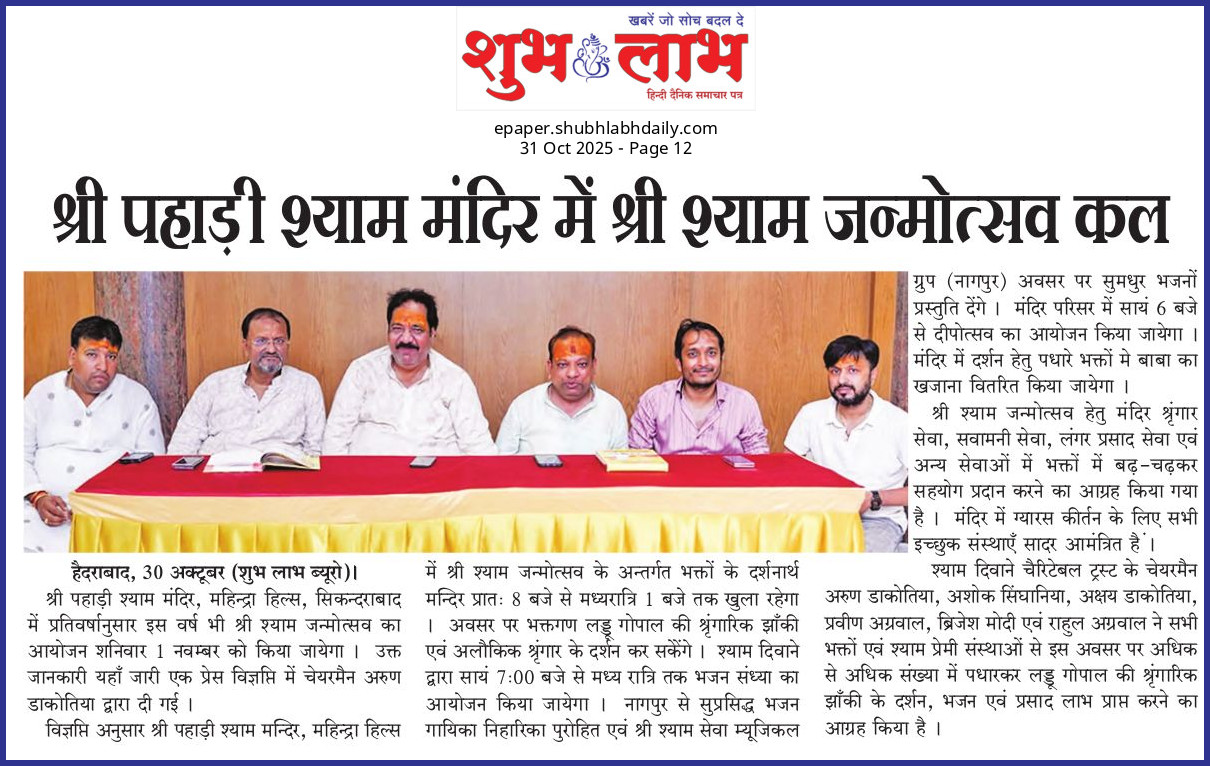 खबरें जो सोच बदल दे
शुभ लाभ
हिन्दी दैनिक समाचार पत्र

epaper.shubhlabhdaily.com
31 Oct 2025 - Page 12

श्री पहाड़ी श्याम मंदिर में श्री श्याम जन्मोत्सव कल

हैदराबाद, 30 अक्टूबर (शुभ लाभ ब्यूरो)। श्री पहाड़ी श्याम मंदिर, महिन्द्रा हिल्स, सिकन्दराबाद में प्रतिवर्षानुसार इस वर्ष भी श्री श्याम जन्मोत्सव का आयोजन शनिवार 1 नवम्बर को किया जायेगा । उक्त जानकारी यहाँ जारी एक प्रेस विज्ञप्ति में चेयरमैन अरुण डाकोतिया द्वारा दी गई ।

विज्ञप्ति अनुसार श्री पहाड़ी श्याम मन्दिर, महिन्द्रा हिल्स में श्री श्याम जन्मोत्सव के अन्तर्गत भक्तों के दर्शनार्थ मन्दिर प्रातः 8 बजे से मध्यरात्रि 1 बजे तक खुला रहेगा । अवसर पर भक्तगण लड्डू गोपाल की श्रृंगारिक झाँकी एवं अलौकिक श्रृंगार के दर्शन कर सकेंगे । श्याम दिवाने द्वारा सायं 7:00 बजे से मध्य रात्रि तक भजन संध्या का आयोजन किया जायेगा । नागपुर से सुप्रसिद्ध भजन गायिका निहारिका पुरोहित एवं श्री श्याम सेवा म्यूजिकल ग्रुप (नागपुर) अवसर पर सुमधुर भजनों प्रस्तुति देंगे । मंदिर परिसर में सायं 6 बजे से दीपोत्सव का आयोजन किया जायेगा । मंदिर में दर्शन हेतु पधारे भक्तों मे बाबा का खजाना वितरित किया जायेगा ।

श्री श्याम जन्मोत्सव हेतु मंदिर श्रृंगार सेवा, सवामनी सेवा, लंगर प्रसाद सेवा एवं अन्य सेवाओं में भक्तों में बढ़-चढ़कर सहयोग प्रदान करने का आग्रह किया गया है । मंदिर में ग्यारस कीर्तन के लिए सभी इच्छुक संस्थाएँ सादर आमंत्रित हैं ।

श्याम दिवाने चैरिटेबल ट्रस्ट के चेयरमैन अरुण डाकोतिया, अशोक सिंघानिया, अक्षय डाकोतिया, प्रवीण अग्रवाल, ब्रिजेश मोदी एवं राहुल अग्रवाल ने सभी भक्तों एवं श्याम प्रेमी संस्थाओं से इस अवसर पर अधिक से अधिक संख्या में पधारकर लड्डू गोपाल की श्रृंगारिक झाँकी के दर्शन, भजन एवं प्रसाद लाभ प्राप्त करने का आग्रह किया है ।